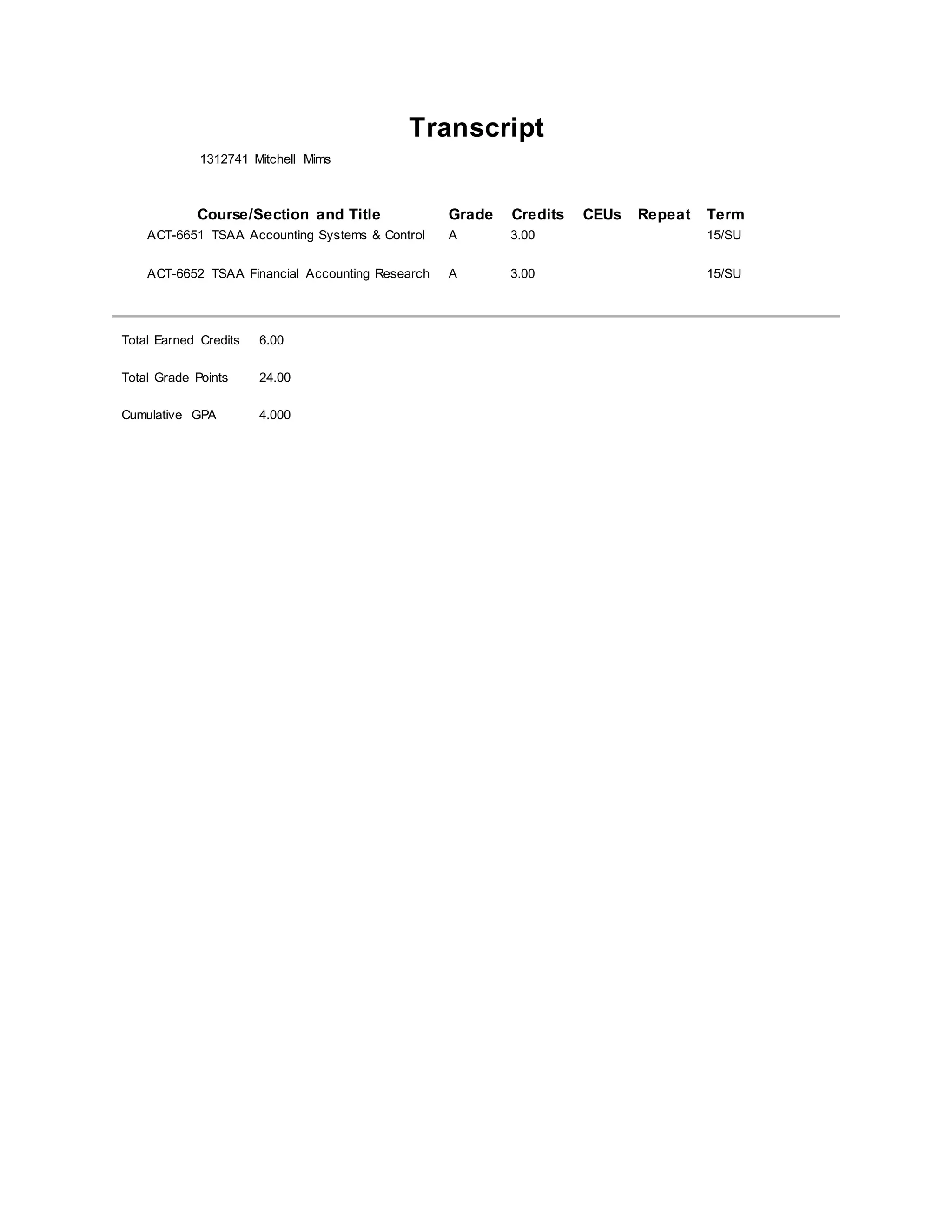 Transcript

1312741 Mitchell Mims

| Course/Section and Title | Grade | Credits | CEUs | Repeat | Term |
|---|---|---|---|---|---|
| ACT-6651 TSAA Accounting Systems & Control | A | 3.00 | | | 15/SU |
| ACT-6652 TSAA Financial Accounting Research | A | 3.00 | | | 15/SU |

Total Earned Credits 6.00

Total Grade Points 24.00

Cumulative GPA 4.000